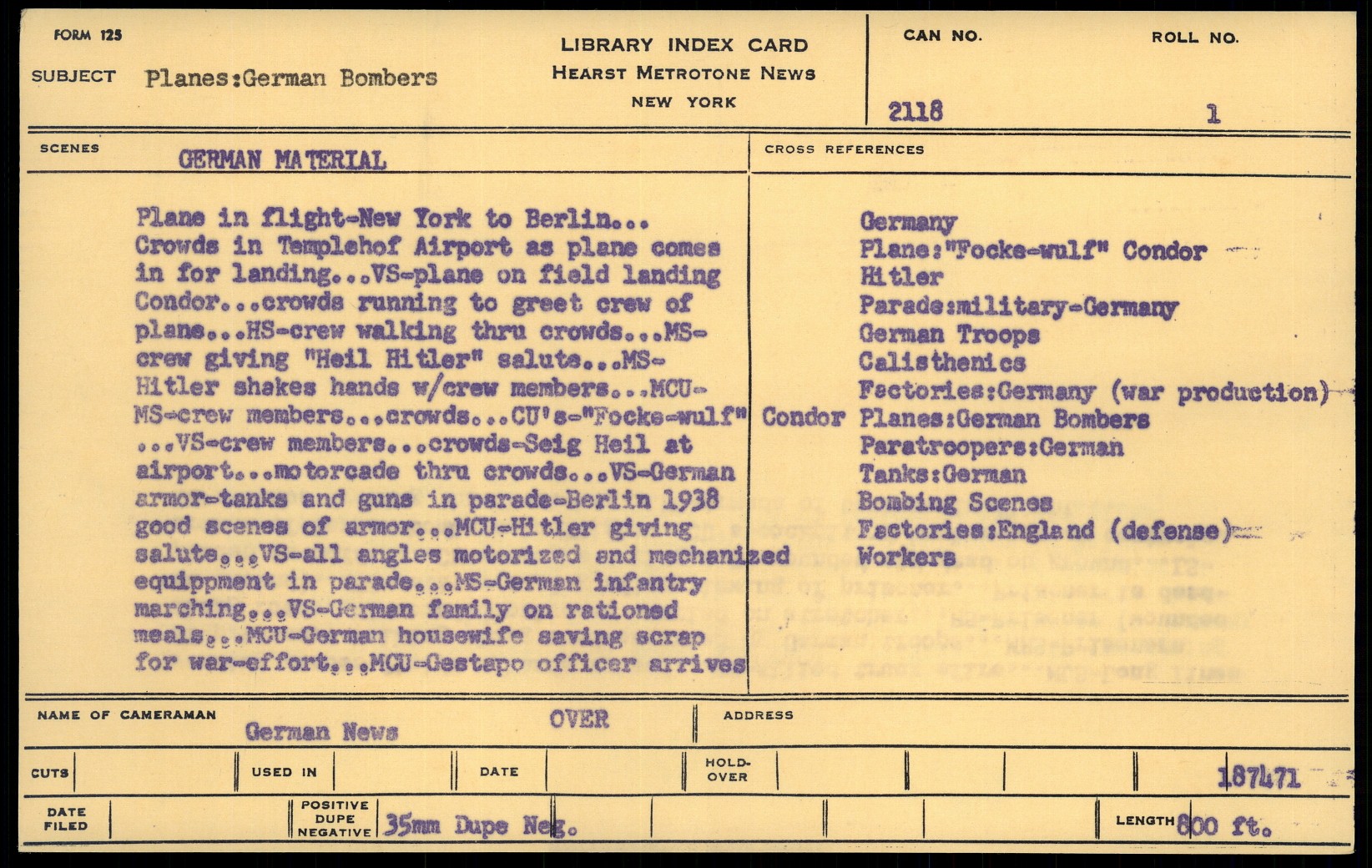 FORM 125

SUBJECT Planes:German Bombers

LIBRARY INDEX CARD
HEARST METROTONE NEWS
NEW YORK

CAN NO. 2118

ROLL NO. 1

SCENES GERMAN MATERIAL

Plane in flight-New York to Berlin... Crowds in Templehof Airport as plane comes in for landing...VS-plane on field landing Condor...crowds running to greet crew of plane...HS-crew walking thru crowds...MS-crew giving "Heil Hitler" salute...MS-Hitler shakes hands w/crew members...MCU-MS-crew members...crowds...CU's-"Focke-wulf" Condor ...VS-crew members...crowds-Seig Heil at airport...motorcade thru crowds...VS-German armor-tanks and guns in parade-Berlin 1938 good scenes of armor...MCU-Hitler giving salute...VS-all angles motorized and mechanized equippment in parade...MS-German infantry marching...VS-German family on rationed meals...MCU-German housewife saving scrap for war-effort...MCU-Gestapo officer arrives

CROSS REFERENCES

Germany
Plane:"Focke-wulf" Condor
Hitler
Parade:military-Germany
German Troops
Calisthenics
Factories:Germany (war production)
Planes:German Bombers
Paratroopers:German
Tanks:German
Bombing Scenes
Factories:England (defense)
Workers

NAME OF CAMERAMAN German News

OVER

ADDRESS

CUTS

USED IN

DATE

HOLD-OVER

187471

DATE FILED

POSITIVE DUPE NEGATIVE 35mm Dupe Neg.

LENGTH 800 ft.